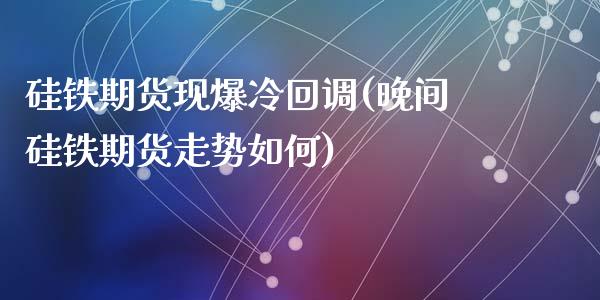 硅铁期货现爆冷回调(晚间硅铁期货走势如何)